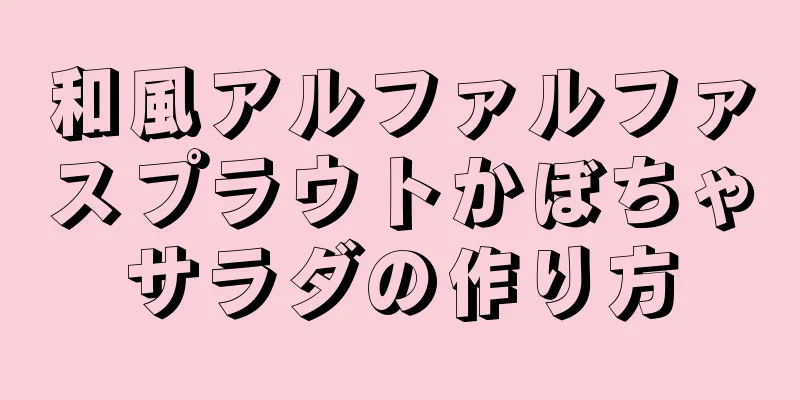 和風アルファルファスプラウトかぼちゃサラダの作り方